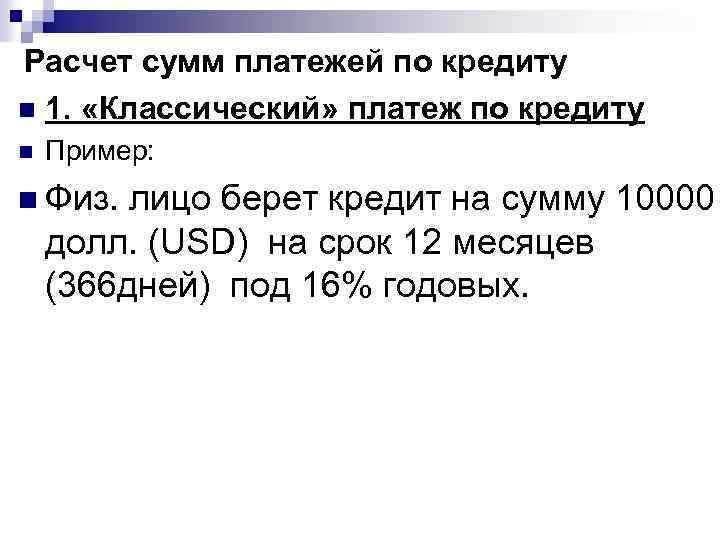 Расчет сумм платежей по кредиту

1. «Классический» платеж по кредиту

Пример:

Физ. лицо берет кредит на сумму 10000 долл. (USD) на срок 12 месяцев (366дней) под 16% годовых.